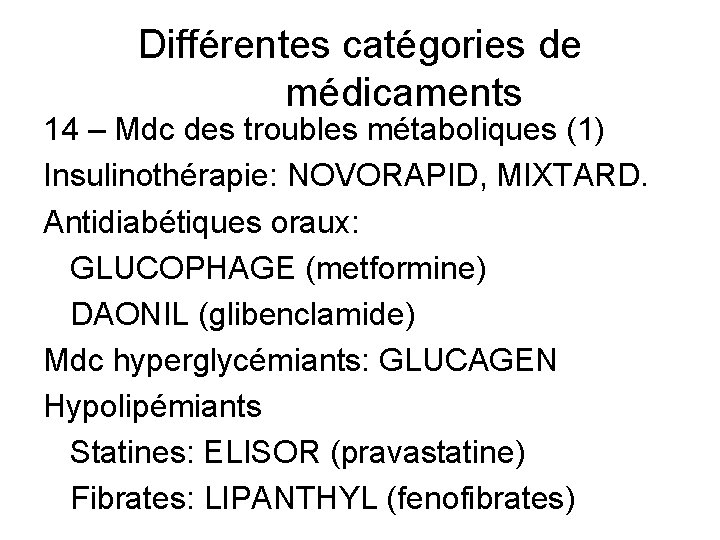 Différentes catégories de médicaments

14 – Mdc des troubles métaboliques (1)

Insulinothérapie: NOVORAPID, MIXTARD.

Antidiabétiques oraux:

GLUCOPHAGE (metformine)

DAONIL (glibenclamide)

Mdc hyperglycémiants: GLUCAGEN

Hypolipémiants

Statines: ELISOR (pravastatine)

Fibrates: LIPANTHYL (fenofibrates)